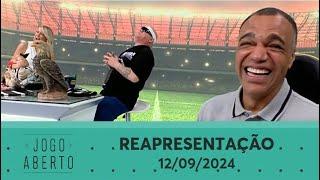 JOGO ABERTO

REAPRESENTAÇÃO
12/09/2024